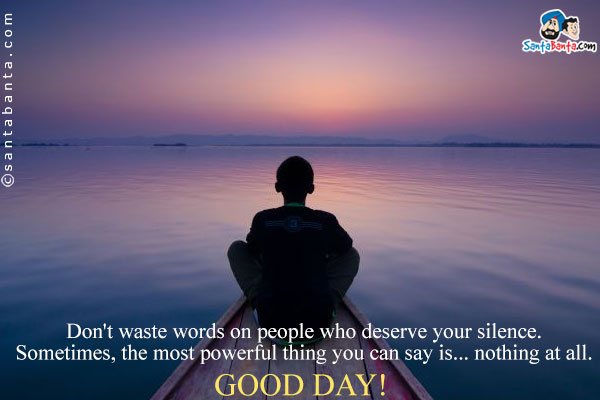 ©santabanta.com

SantaBanta.com

Don't waste words on people who deserve your silence. Sometimes, the most powerful thing you can say is... nothing at all.

GOOD DAY!